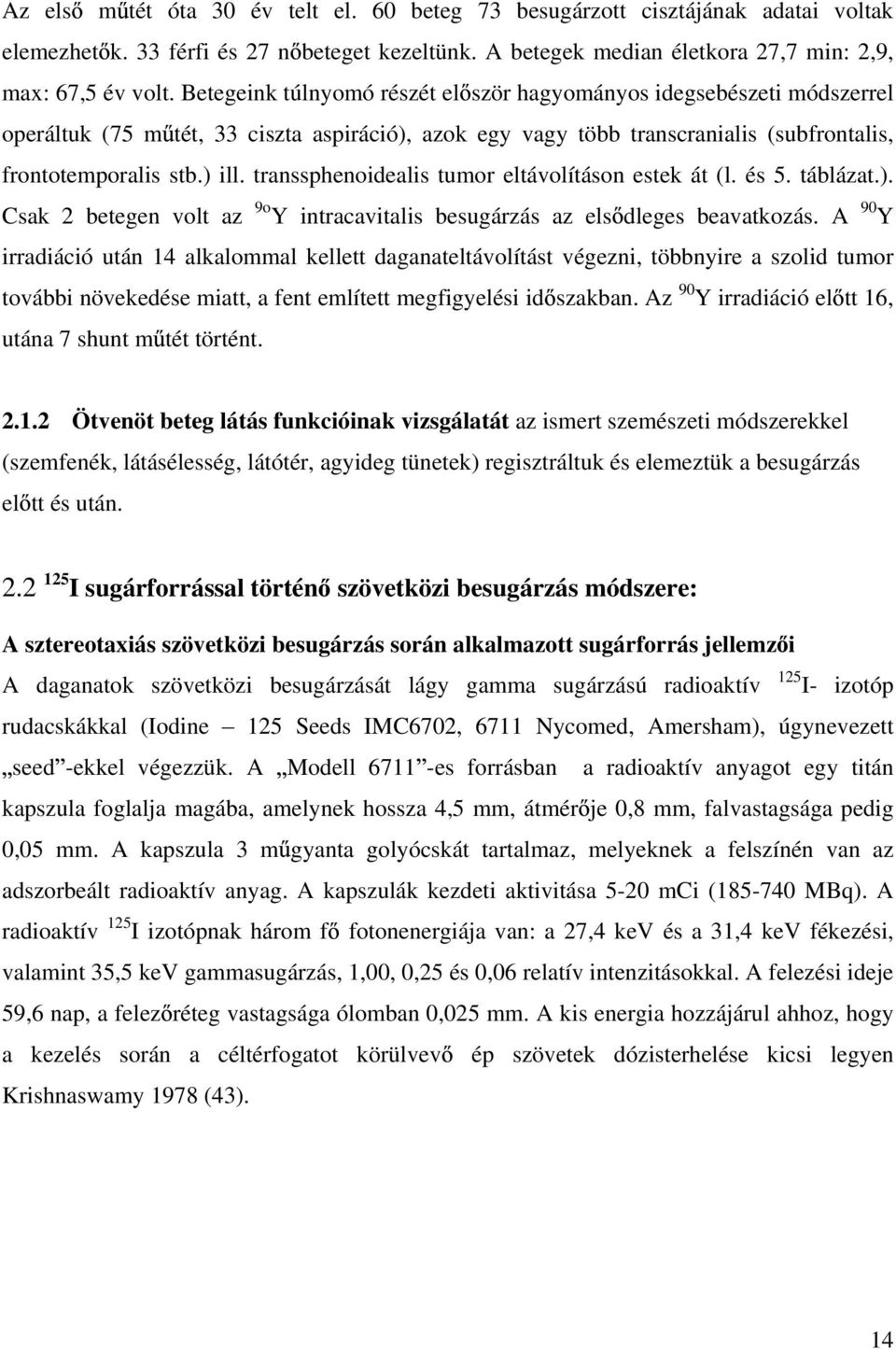 Az első műtét óta 30 év telt el. 60 beteg 73 besugárzott cisztájának adatai voltak elemezhetők. 33 férfi és 27 nőbeteget kezeltünk. A betegek median életkora 27,7 min: 2,9, max: 67,5 év volt. Betegeink túlnyomó részét először hagyományos idegsebészeti módszerrel operáltuk (75 műtét, 33 ciszta aspiráció), azok egy vagy több transcranialis (subfrontalis, frontotemporalis stb.) ill. transsphenoidealis tumor eltávolításon estek át (l. és 5. táblázat.). Csak 2 betegen volt az $^{9o}$Y intracavitalis besugárzás az elsődleges beavatkozás. A $^{90}$Y irradiáció után 14 alkalommal kellett daganateltávolítást végezni, többnyire a szolid tumor további növekedése miatt, a fent említett megfigyelési időszakban. Az $^{90}$Y irradiáció előtt 16, utána 7 shunt műtét történt.

2.1.2 Ötvenöt beteg látás funkcióinak vizsgálatát az ismert szemészeti módszerekkel (szemfenék, látásélesség, látótér, agyideg tünetek) regisztráltuk és elemeztük a besugárzás előtt és után.

2.2 $^{125}$I sugárforrással történő szövetközi besugárzás módszere:

A sztereotaxiás szövetközi besugárzás során alkalmazott sugárforrás jellemzői

A daganatok szövetközi besugárzását lágy gamma sugárzású radioaktív $^{125}$I- izotóp rudacskákkal (Iodine – 125 Seeds IMC6702, 6711 Nycomed, Amersham), úgynevezett „seed”-ekkel végezzük. A „Modell 6711”-es forrásban a radioaktív anyagot egy titán kapszula foglalja magába, amelynek hossza 4,5 mm, átmérője 0,8 mm, falvastagsága pedig 0,05 mm. A kapszula 3 műgyanta golyócskát tartalmaz, melyeknek a felszínén van az adszorbeált radioaktív anyag. A kapszulák kezdeti aktivitása 5-20 mCi (185-740 MBq). A radioaktív $^{125}$I izotópnak három fő fotonenergiája van: a 27,4 keV és a 31,4 keV fékezési, valamint 35,5 keV gammasugárzás, 1,00, 0,25 és 0,06 relatív intenzitásokkal. A felezési ideje 59,6 nap, a felezőréteg vastagsága ólomban 0,025 mm. A kis energia hozzájárul ahhoz, hogy a kezelés során a céltérfogatot körülvevő ép szövetek dózisterhelése kicsi legyen Krishnaswamy 1978 (43).

14